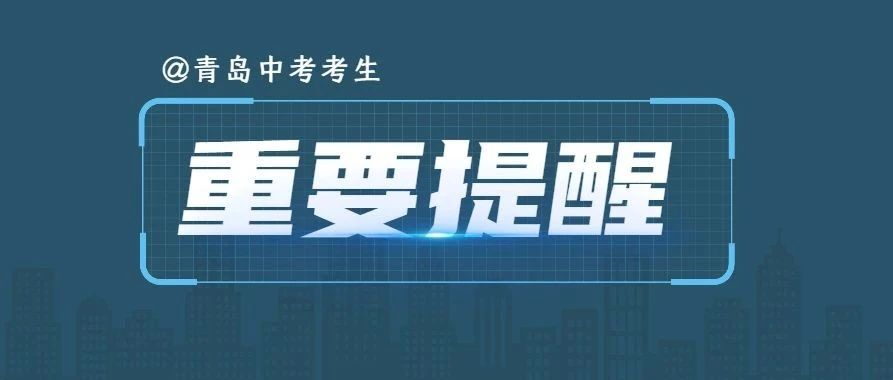 @青岛中考考生

重要提醒